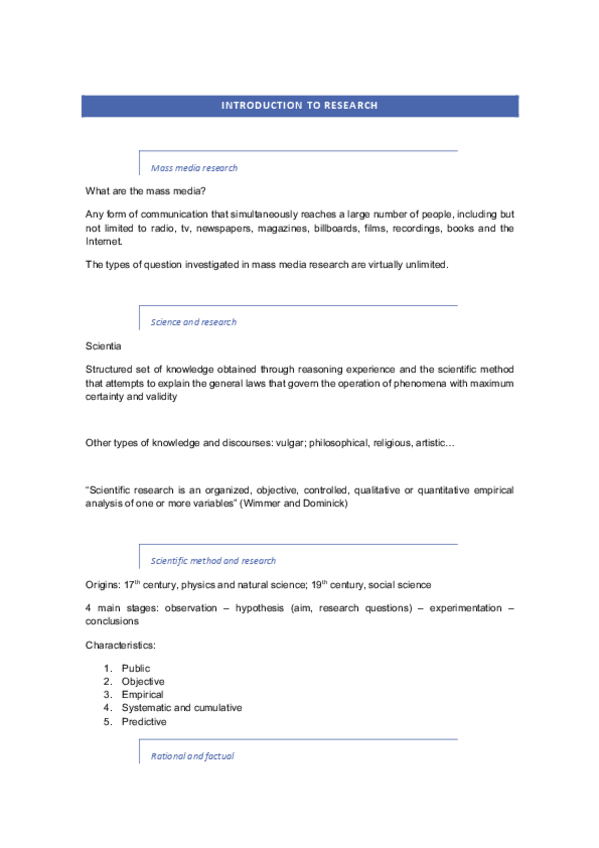 INTRODUCTION TO RESEARCH

Mass media research

What are the mass media?

Any form of communication that simultaneously reaches a large number of people, including but not limited to radio, tv, newspapers, magazines, billboards, films, recordings, books and the Internet.

The types of question investigated in mass media research are virtually unlimited.

Science and research

Scientia

Structured set of knowledge obtained through reasoning experience and the scientific method that attempts to explain the general laws that govern the operation of phenomena with maximum certainty and validity

Other types of knowledge and discourses: vulgar; philosophical, religious, artistic…

"Scientific research is an organized, objective, controlled, qualitative or quantitative empirical analysis of one or more variables" (Wimmer and Dominick)

Scientific method and research

Origins: 17$^{th}$ century, physics and natural science; 19$^{th}$ century, social science

4 main stages: observation – hypothesis (aim, research questions) – experimentation – conclusions

Characteristics:

1. Public
2. Objective
3. Empirical
4. Systematic and cumulative
5. Predictive

Rational and factual